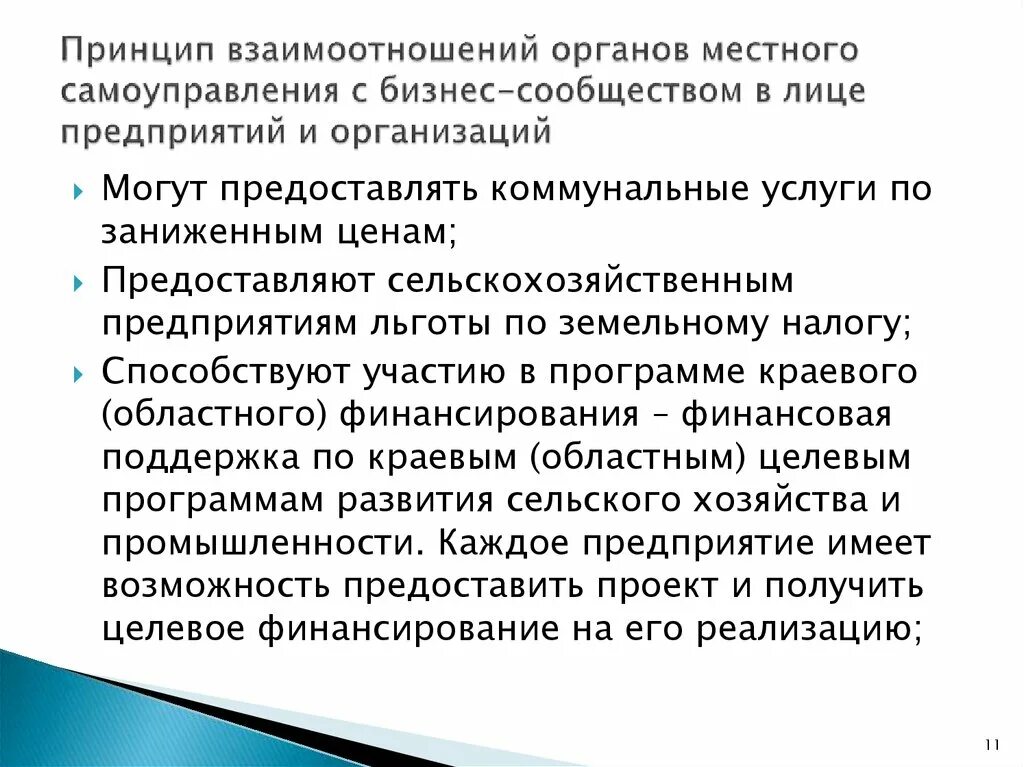 Принцип взаимоотношений органов местного самоуправления с бизнес-сообществом в лице предприятий и организаций

Могут предоставлять коммунальные услуги по заниженным ценам;

Предоставляют сельскохозяйственным предприятиям льготы по земельному налогу;

Способствуют участию в программе краевого (областного) финансирования – финансовая поддержка по краевым (областным) целевым программам развития сельского хозяйства и промышленности. Каждое предприятие имеет возможность предоставить проект и получить целевое финансирование на его реализацию;

11